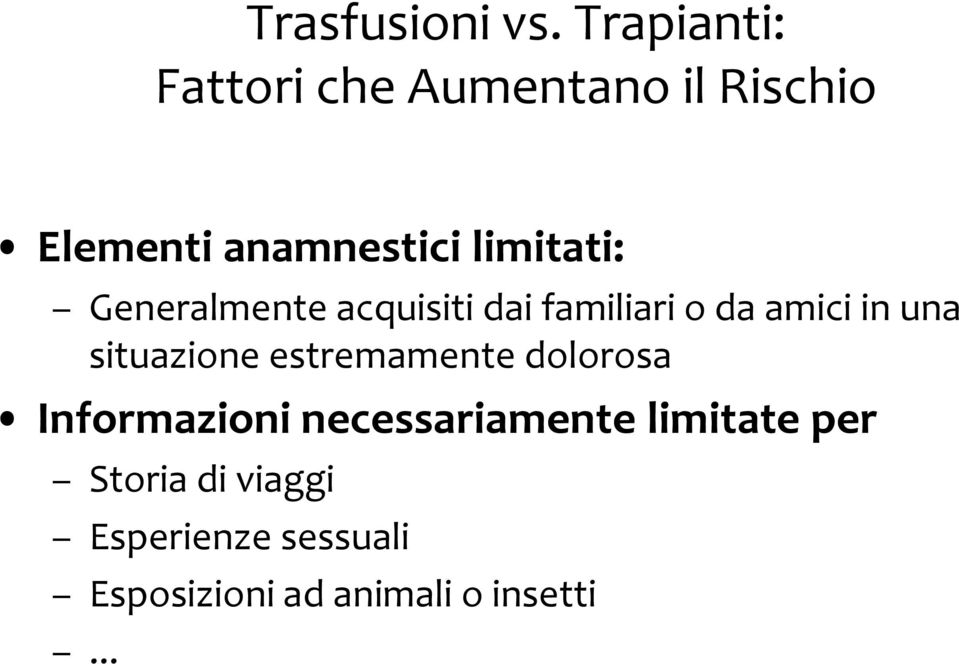 Trasfusioni vs. Trapianti:
Fattori che Aumentano il Rischio

• Elementi anamnestici limitati:
– Generalmente acquisiti dai familiari o da amici in una situazione estremamente dolorosa
• Informazioni necessariamente limitate per
– Storia di viaggi
– Esperienze sessuali
– Esposizioni ad animali o insetti
– …